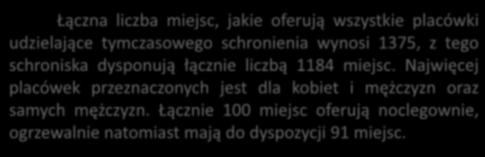 Łączna liczba miejsc, jakie oferują wszystkie placówki udzielające tymczasowego schronienia wynosi 1375, z tego schroniska dysponują łącznie liczbą 1184 miejsc. Najwięcej placówek przeznaczonych jest dla kobiet i mężczyzn oraz samych mężczyzn. Łącznie 100 miejsc oferują noclegownie, ogrzewalnie natomiast mają do dyspozycji 91 miejsc.